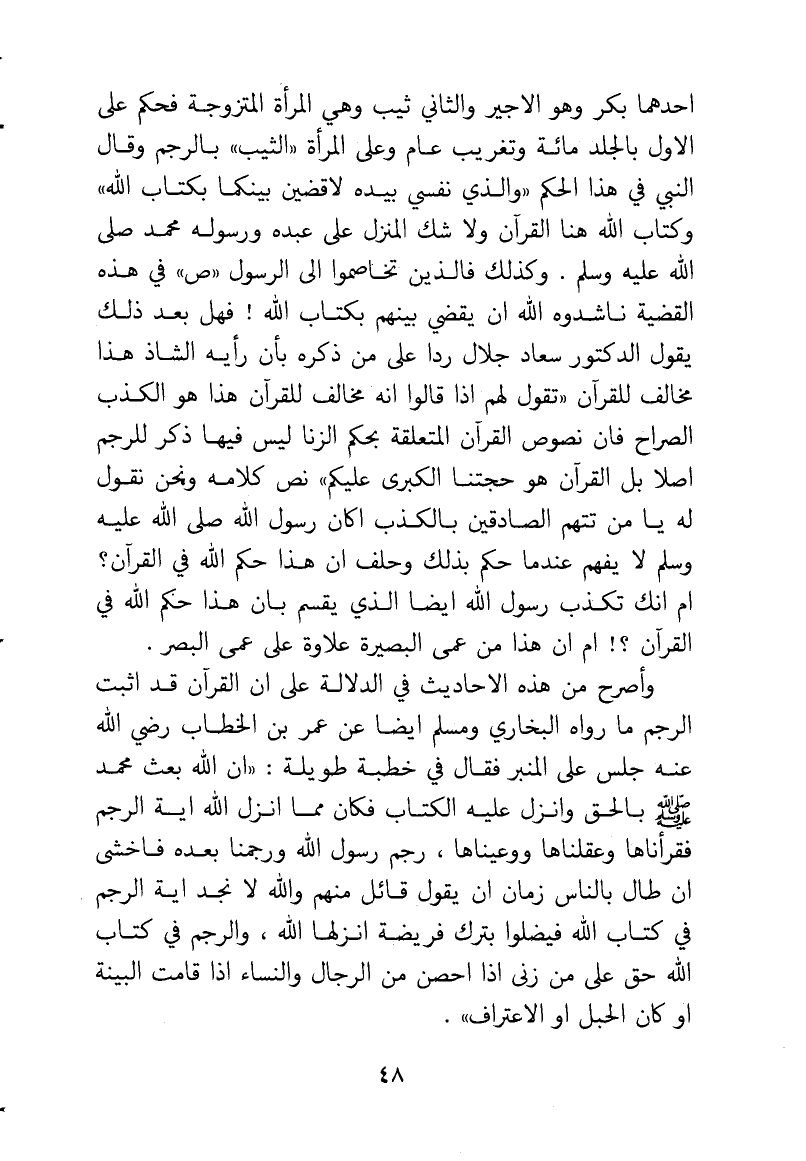 احدهما بكر وهو الاجير والثاني ثيب وهي المرأة المتزوجة فحكم على الاول بالجلد مائة وتغريب عام وعلى المرأة «الثيب» بالرجم وقال النبي في هذا الحكم «والذي نفسي بيده لاقضين بينكما بكتاب الله» وكتاب الله هنا القرآن ولا شك المنزل على عبده ورسوله محمد صلى الله عليه وسلم . وكذلك فالذين تخاصموا الى الرسول «ص» في هذه القضية ناشدوه الله ان يقضي بينهم بكتاب الله ! فهل بعد ذلك يقول الدكتور سعاد جلال ردا على من ذكره بأن رأيه الشاذ هذا مخالف للقرآن «تقول لهم اذا قالوا انه مخالف للقرآن هذا هو الكذب الصراح فان نصوص القرآن المتعلقة بحكم الزنا ليس فيها ذكر للرجم اصلا بل القرآن هو حجتنا الكبرى عليكم» نص كلامه ونحن نقول له يا من تتهم الصادقين بالكذب اكان رسول الله صلى الله عليه وسلم لا يفهم عندما حكم بذلك وحلف ان هذا حكم الله في القرآن؟ ام انك تكذب رسول الله ايضا الذي يقسم بان هذا حكم الله في القرآن ؟! ام ان هذا من عمى البصيرة علاوة على عمى البصر .

وأصرح من هذه الاحاديث في الدلالة على ان القرآن قد اثبت الرجم ما رواه البخاري ومسلم ايضا عن عمر بن الخطاب رضي الله عنه جلس على المنبر فقال في خطبة طويلة : «ان الله بعث محمد ﷺ بالحق وانزل عليه الكتاب فكان مما انزل الله اية الرجم فقرأناها وعقلناها ووعيناها ، رجم رسول الله ورجمنا بعده فاخشى ان طال بالناس زمان ان يقول قائل منهم والله لا نجد اية الرجم في كتاب الله فيضلوا بترك فريضة انزلها الله ، والرجم في كتاب الله حق على من زنى اذا احصن من الرجال والنساء اذا قامت البينة او كان الحبل او الاعتراف» .

٤٨